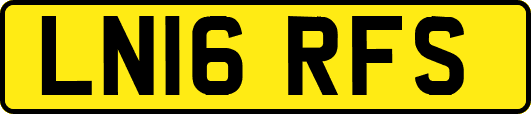 LN16 RFS